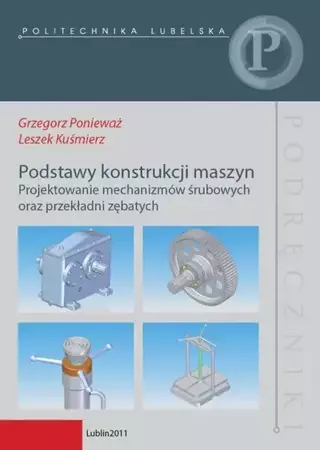 POLITECHNIKA LUBELSKA

P

Grzegorz Ponieważ
Leszek Kuśmierz

Podstawy konstrukcji maszyn
Projektowanie mechanizmów śrubowych oraz przekładni zębatych

PODRĘCZNIKI

Lublin2011